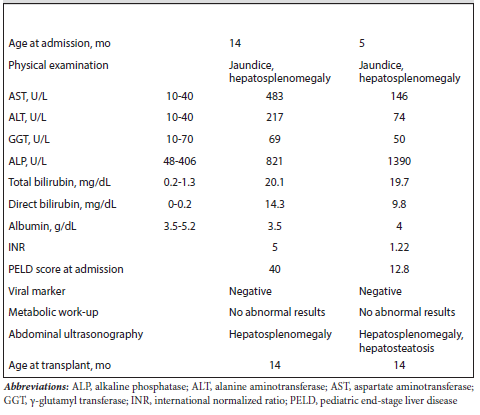 | | | | |
|---|---|---|---|
| Age at admission, mo | | 14 | 5 |
| Physical examination | | Jaundice, hepatosplenomegaly | Jaundice, hepatosplenomegaly |
| AST, U/L | 10-40 | 483 | 146 |
| ALT, U/L | 10-40 | 217 | 74 |
| GGT, U/L | 10-70 | 69 | 50 |
| ALP, U/L | 48-406 | 821 | 1390 |
| Total bilirubin, mg/dL | 0.2-1.3 | 20.1 | 19.7 |
| Direct bilirubin, mg/dL | 0-0.2 | 14.3 | 9.8 |
| Albumin, g/dL | 3.5-5.2 | 3.5 | 4 |
| INR | | 5 | 1.22 |
| PELD score at admission | | 40 | 12.8 |
| Viral marker | | Negative | Negative |
| Metabolic work-up | | No abnormal results | No abnormal results |
| Abdominal ultrasonography | | Hepatosplenomegaly | Hepatosplenomegaly, hepatosteatosis |
| Age at transplant, mo | | 14 | 14 |

Abbreviations: ALP, alkaline phosphatase; ALT, alanine aminotransferase; AST, aspartate aminotransferase; GGT, γ-glutamyl transferase; INR, international normalized ratio; PELD, pediatric end-stage liver disease